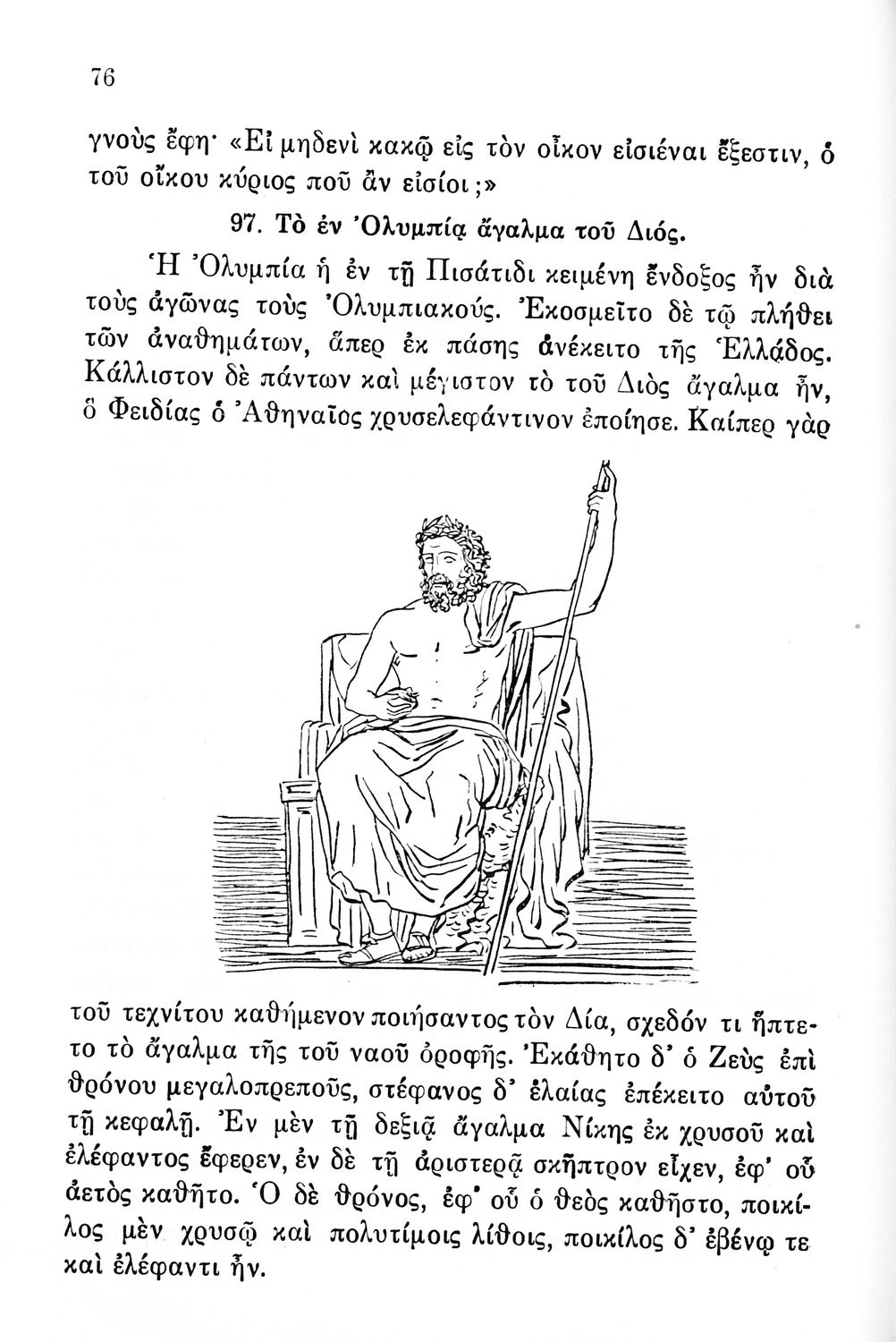 76

γνοὺς ἔφη· «Εἰ μηδενὶ κακῷ εἰς τὸν οἶκον εἰσιέναι ἔξεστιν, ὁ τοῦ οἴκου κύριος ποῦ ἂν εἰσίοι;»

97. Τὸ ἐν Ὀλυμπίᾳ ἄγαλμα τοῦ Διός.

Ἡ Ὀλυμπία ἡ ἐν τῇ Πισάτιδι κειμένη ἔνδοξος ἦν διὰ τοὺς ἀγῶνας τοὺς Ὀλυμπιακούς. Ἐκοσμεῖτο δὲ τῷ πλήθει τῶν ἀναθημάτων, ἅπερ ἐκ πάσης ἀνέκειτο τῆς Ἑλλάδος. Κάλλιστον δὲ πάντων καὶ μέγιστον τὸ τοῦ Διὸς ἄγαλμα ἦν, ὃ Φειδίας ὁ Ἀθηναῖος χρυσελεφάντινον ἐποίησε. Καίπερ γὰρ τοῦ τεχνίτου καθήμενον ποιήσαντος τὸν Δία, σχεδόν τι ἥπτετο τὸ ἄγαλμα τῆς τοῦ ναοῦ ὀροφῆς. Ἐκάθητο δ' ὁ Ζεὺς ἐπὶ θρόνου μεγαλοπρεποῦς, στέφανος δ' ἐλαίας ἐπέκειτο αὐτοῦ τῇ κεφαλῇ. Ἐν μὲν τῇ δεξιᾷ ἄγαλμα Νίκης ἐκ χρυσοῦ καὶ ἐλέφαντος ἔφερεν, ἐν δὲ τῇ ἀριστερᾷ σκῆπτρον εἶχεν, ἐφ' οὗ ἀετὸς καθῆτο. Ὁ δὲ θρόνος, ἐφ' οὗ ὁ θεὸς καθῆστο, ποικίλος μὲν χρυσῷ καὶ πολυτίμοις λίθοις, ποικίλος δ' ἐβένῳ τε καὶ ἐλέφαντι ἦν.